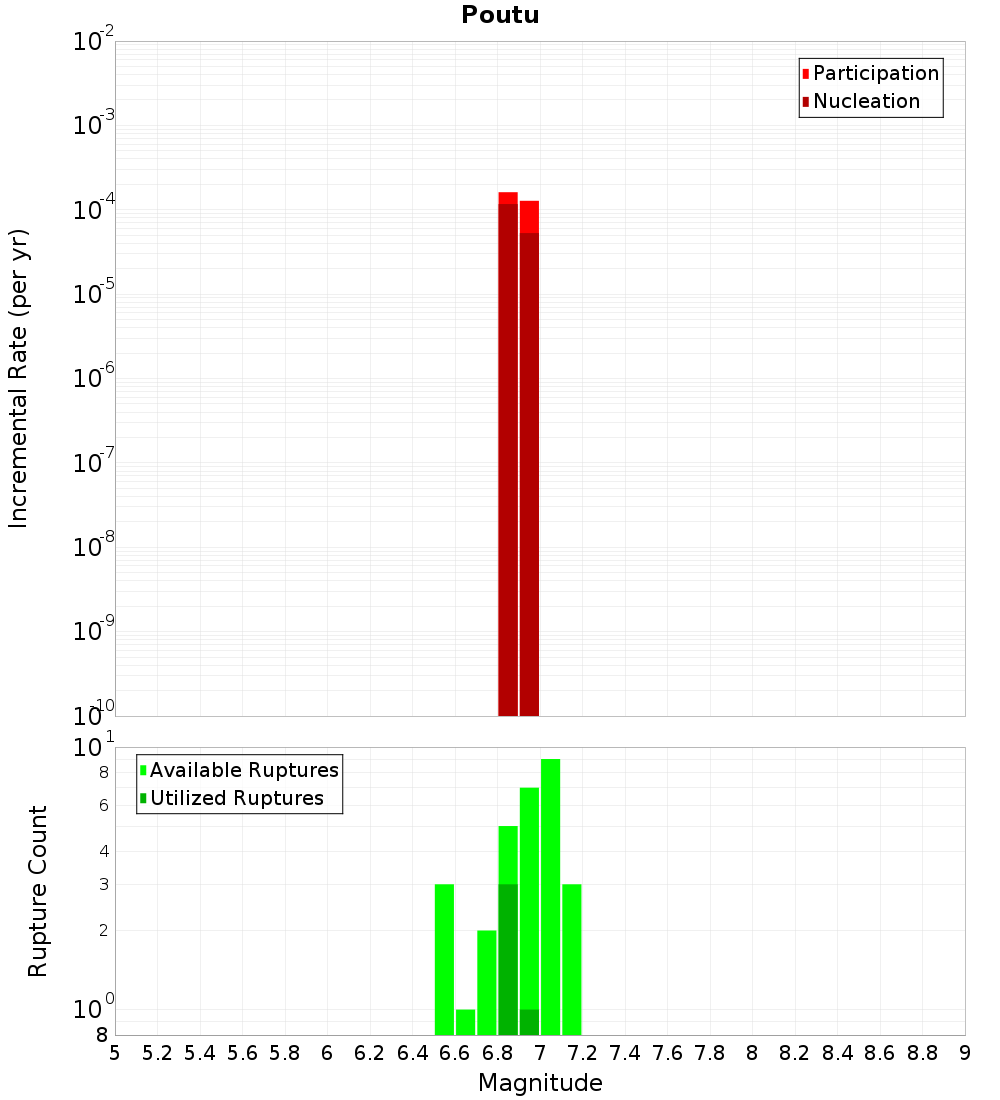 Poutu

Participation
Nucleation

Incremental Rate (per yr)

$10^{-2}$
$10^{-3}$
$10^{-4}$
$10^{-5}$
$10^{-6}$
$10^{-7}$
$10^{-8}$
$10^{-9}$
$10^{-10}$

Available Ruptures
Utilized Ruptures

Rupture Count

$10^{1}$
8
6
4
3
2
$10^{0}$
8

5 5.2 5.4 5.6 5.8 6 6.2 6.4 6.6 6.8 7 7.2 7.4 7.6 7.8 8 8.2 8.4 8.6 8.8 9

Magnitude